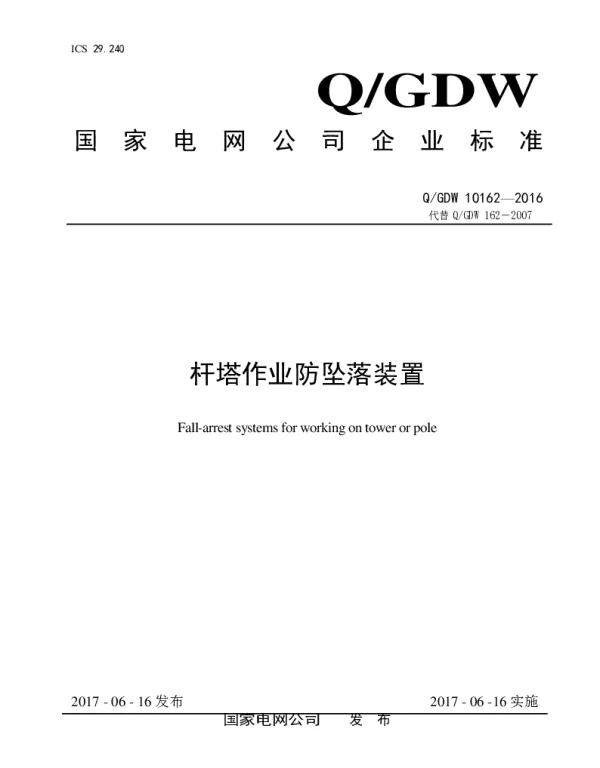 ICS 29.240

Q/GDW

国家电网公司企业标准

Q/GDW 10162—2016

代替 Q/GDW 162－2007

杆塔作业防坠落装置

Fall-arrest systems for working on tower or pole

2017 - 06 - 16 发布

2017 - 06 -16 实施

国家电网公司 发 布